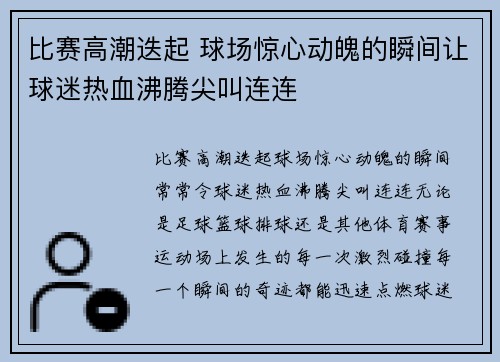 比赛高潮迭起 球场惊心动魄的瞬间让球迷热血沸腾尖叫连连

比赛高潮迭起球场惊心动魄的瞬间常常令球迷热血沸腾尖叫连连无论是足球篮球排球还是其他体育赛事运动场上发生的每一次激烈碰撞每一个瞬间的奇迹都能迅速点燃球迷